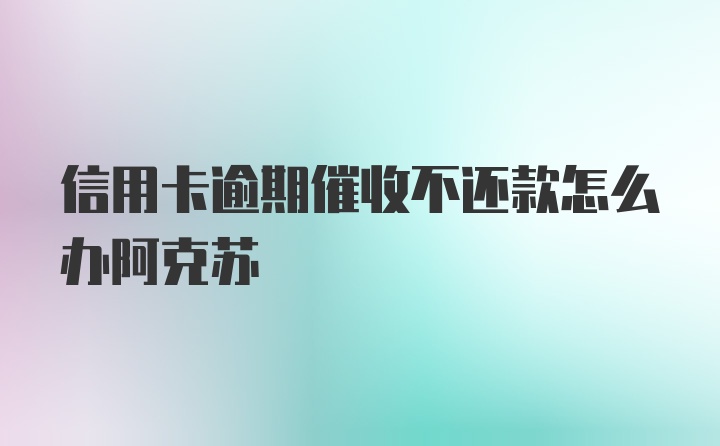 信用卡逾期催收不还款怎么办阿克苏